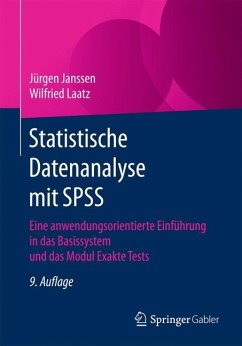 Jürgen Janssen
Wilfried Laatz

Statistische Datenanalyse mit SPSS

Eine anwendungsorientierte Einführung in das Basissystem und das Modul Exakte Tests

9. Auflage

Springer Gabler